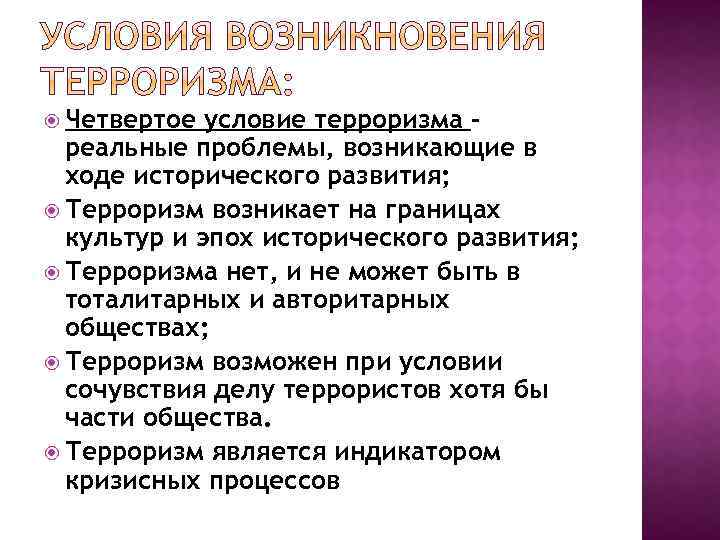 УСЛОВИЯ ВОЗНИКНОВЕНИЯ ТЕРРОРИЗМА:

Четвертое условие терроризма - реальные проблемы, возникающие в ходе исторического развития;

Терроризм возникает на границах культур и эпох исторического развития;

Терроризма нет, и не может быть в тоталитарных и авторитарных обществах;

Терроризм возможен при условии сочувствия делу террористов хотя бы части общества.

Терроризм является индикатором кризисных процессов